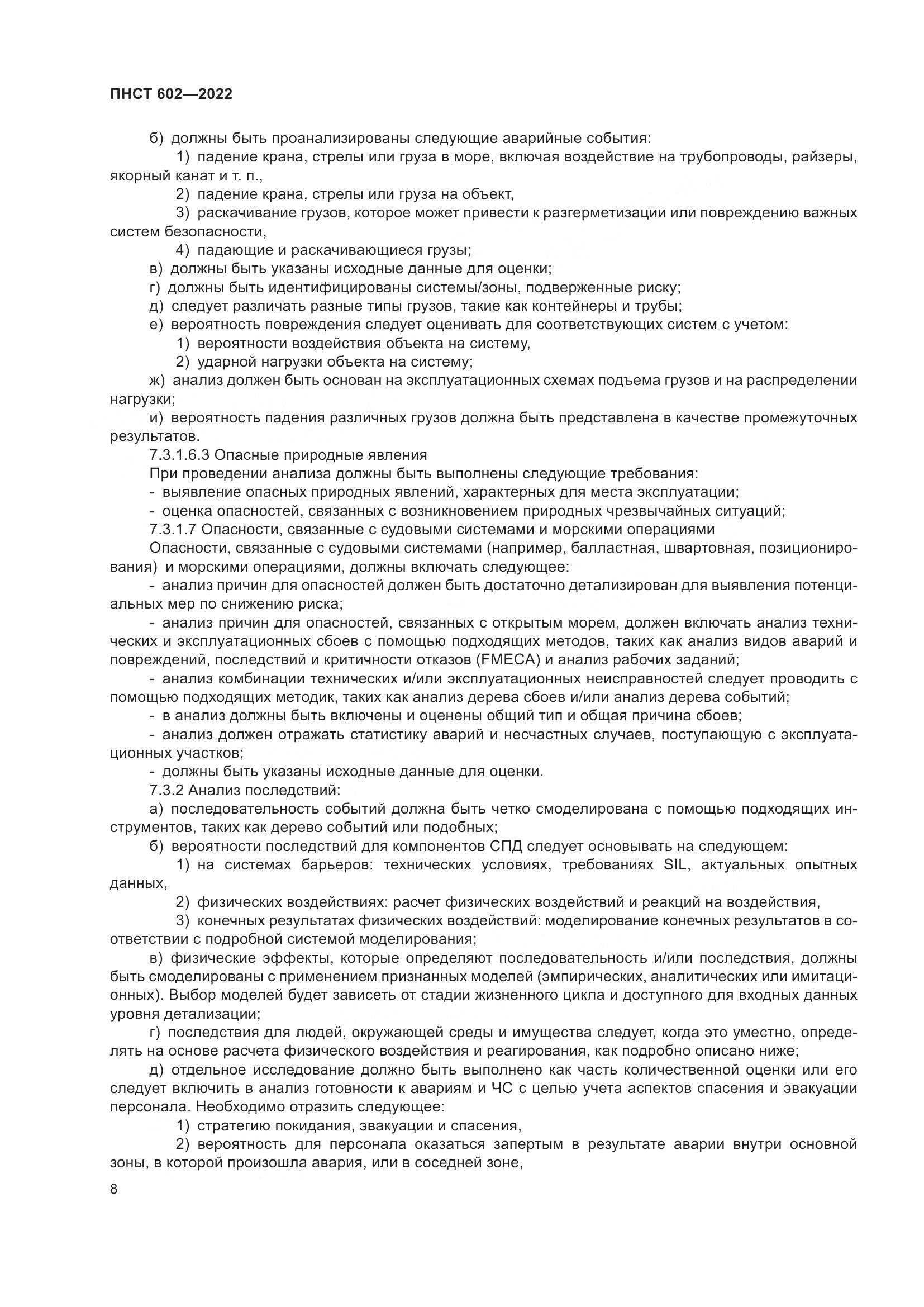 ПНСТ 602—2022

б) должны быть проанализированы следующие аварийные события:

1) падение крана, стрелы или груза в море, включая воздействие на трубопроводы, райзеры, якорный канат и т. п.,

2) падение крана, стрелы или груза на объект,

3) раскачивание грузов, которое может привести к разгерметизации или повреждению важных систем безопасности,

4) падающие и раскачивающиеся грузы;

в) должны быть указаны исходные данные для оценки;

г) должны быть идентифицированы системы/зоны, подверженные риску;

д) следует различать разные типы грузов, такие как контейнеры и трубы;

е) вероятность повреждения следует оценивать для соответствующих систем с учетом:

1) вероятности воздействия объекта на систему,

2) ударной нагрузки объекта на систему;

ж) анализ должен быть основан на эксплуатационных схемах подъема грузов и на распределении нагрузки;

и) вероятность падения различных грузов должна быть представлена в качестве промежуточных результатов.

7.3.1.6.3 Опасные природные явления

При проведении анализа должны быть выполнены следующие требования:

- выявление опасных природных явлений, характерных для места эксплуатации;

- оценка опасностей, связанных с возникновением природных чрезвычайных ситуаций;

7.3.1.7 Опасности, связанные с судовыми системами и морскими операциями

Опасности, связанные с судовыми системами (например, балластная, швартовная, позиционирования) и морскими операциями, должны включать следующее:

- анализ причин для опасностей должен быть достаточно детализирован для выявления потенциальных мер по снижению риска;

- анализ причин для опасностей, связанных с открытым морем, должен включать анализ технических и эксплуатационных сбоев с помощью подходящих методов, таких как анализ видов аварий и повреждений, последствий и критичности отказов (FMECA) и анализ рабочих заданий;

- анализ комбинации технических и/или эксплуатационных неисправностей следует проводить с помощью подходящих методик, таких как анализ дерева сбоев и/или анализ дерева событий;

- в анализ должны быть включены и оценены общий тип и общая причина сбоев;

- анализ должен отражать статистику аварий и несчастных случаев, поступающую с эксплуатационных участков;

- должны быть указаны исходные данные для оценки.

7.3.2 Анализ последствий:

а) последовательность событий должна быть четко смоделирована с помощью подходящих инструментов, таких как дерево событий или подобных;

б) вероятности последствий для компонентов СПД следует основывать на следующем:

1) на системах барьеров: технических условиях, требованиях SIL, актуальных опытных данных,

2) физических воздействиях: расчет физических воздействий и реакций на воздействия,

3) конечных результатах физических воздействий: моделирование конечных результатов в соответствии с подробной системой моделирования;

в) физические эффекты, которые определяют последовательность и/или последствия, должны быть смоделированы с применением признанных моделей (эмпирических, аналитических или имитационных). Выбор моделей будет зависеть от стадии жизненного цикла и доступного для входных данных уровня детализации;

г) последствия для людей, окружающей среды и имущества следует, когда это уместно, определять на основе расчета физического воздействия и реагирования, как подробно описано ниже;

д) отдельное исследование должно быть выполнено как часть количественной оценки или его следует включить в анализ готовности к авариям и ЧС с целью учета аспектов спасения и эвакуации персонала. Необходимо отразить следующее:

1) стратегию покидания, эвакуации и спасения,

2) вероятность для персонала оказаться запертым в результате аварии внутри основной зоны, в которой произошла авария, или в соседней зоне,

8